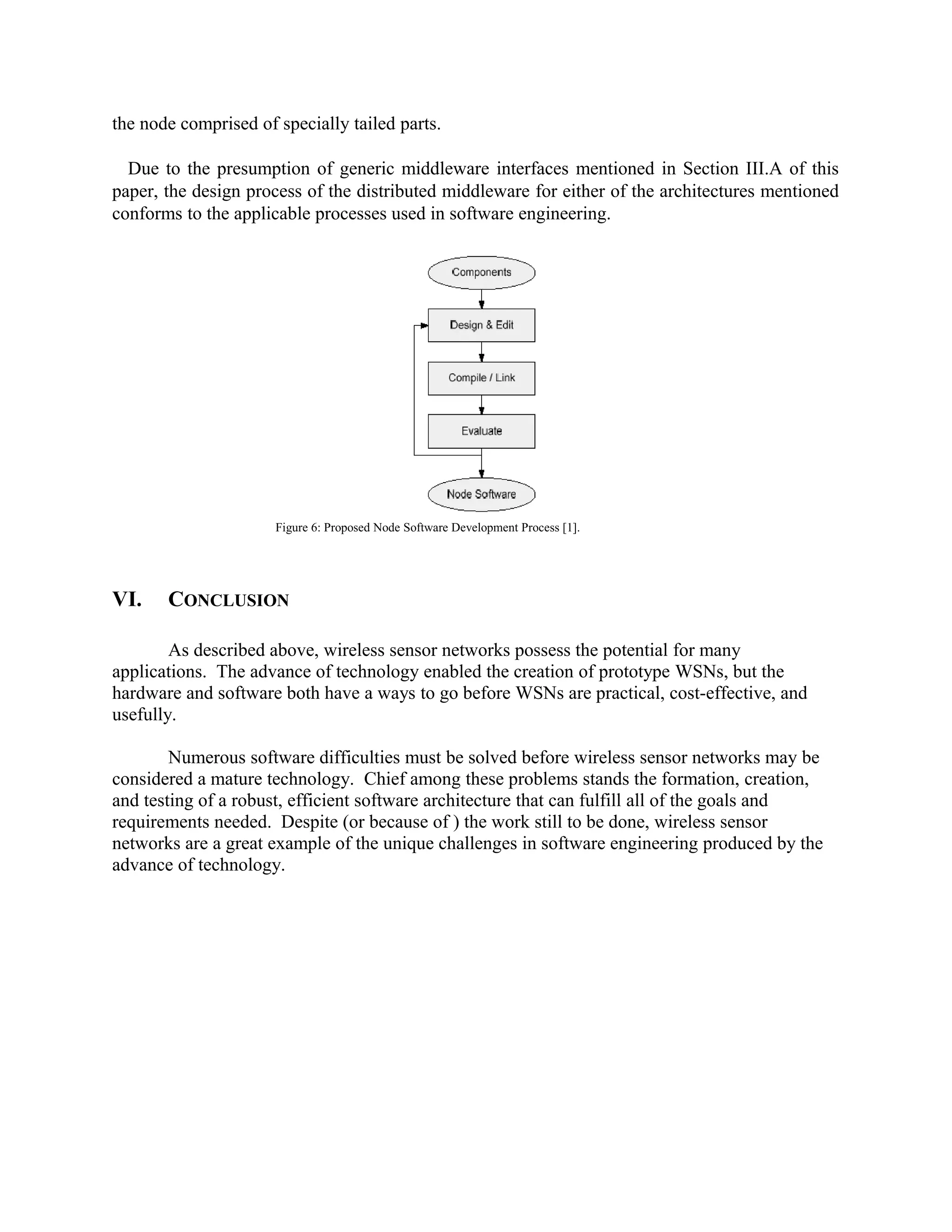 the node comprised of specially tailed parts.

Due to the presumption of generic middleware interfaces mentioned in Section III.A of this paper, the design process of the distributed middleware for either of the architectures mentioned conforms to the applicable processes used in software engineering.

Components

Design & Edit

Compile / Link

Evaluate

Node Software

Figure 6: Proposed Node Software Development Process [1].

VI. CONCLUSION

As described above, wireless sensor networks possess the potential for many applications. The advance of technology enabled the creation of prototype WSNs, but the hardware and software both have a ways to go before WSNs are practical, cost-effective, and usefully.

Numerous software difficulties must be solved before wireless sensor networks may be considered a mature technology. Chief among these problems stands the formation, creation, and testing of a robust, efficient software architecture that can fulfill all of the goals and requirements needed. Despite (or because of ) the work still to be done, wireless sensor networks are a great example of the unique challenges in software engineering produced by the advance of technology.